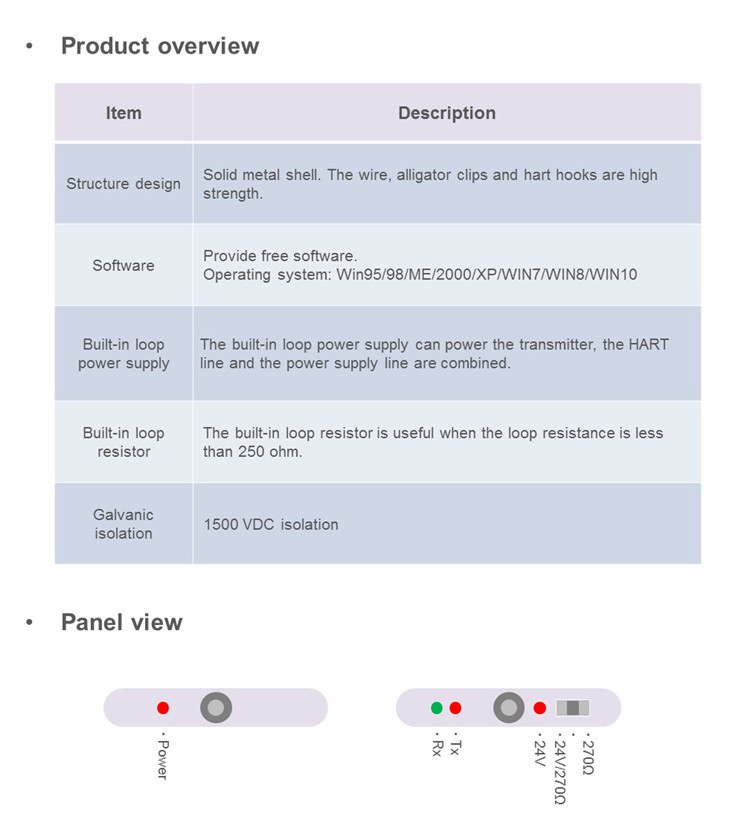 • Product overview

| Item | Description |
|---|---|
| Structure design | Solid metal shell. The wire, alligator clips and hart hooks are high strength. |
| Software | Provide free software. Operating system: Win95/98/ME/2000/XP/WIN7/WIN8/WIN10 |
| Built-in loop power supply | The built-in loop power supply can power the transmitter, the HART line and the power supply line are combined. |
| Built-in loop resistor | The built-in loop resistor is useful when the loop resistance is less than 250 ohm. |
| Galvanic isolation | 1500 VDC isolation |

• Panel view

· Power

· Rx
· Tx
· 24V
· 24V/270Ω
· 270Ω